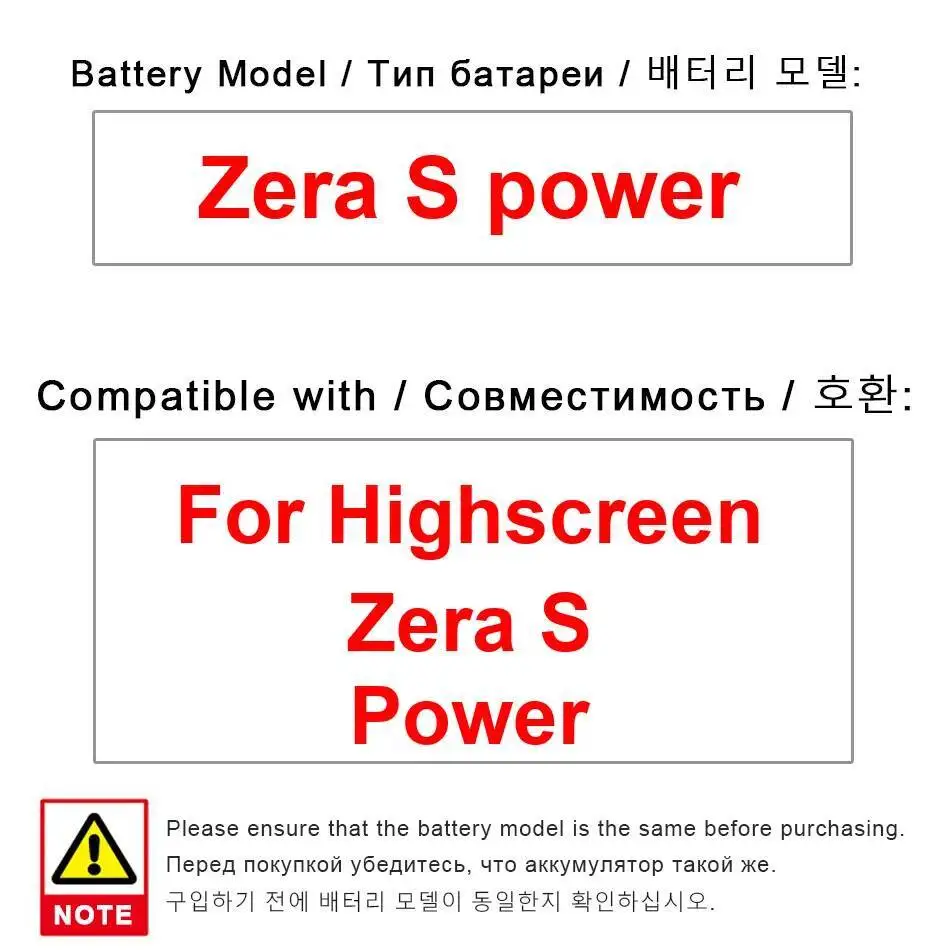 Battery Model / Тип батареи / 배터리 모델:

Zera S power

Compatible with / Совместимость / 호환:

For Highscreen
Zera S
Power

NOTE

Please ensure that the battery model is the same before purchasing.
Перед покупкой убедитесь, что аккумулятор такой же.
구입하기 전에 배터리 모델이 동일한지 확인하십시오.